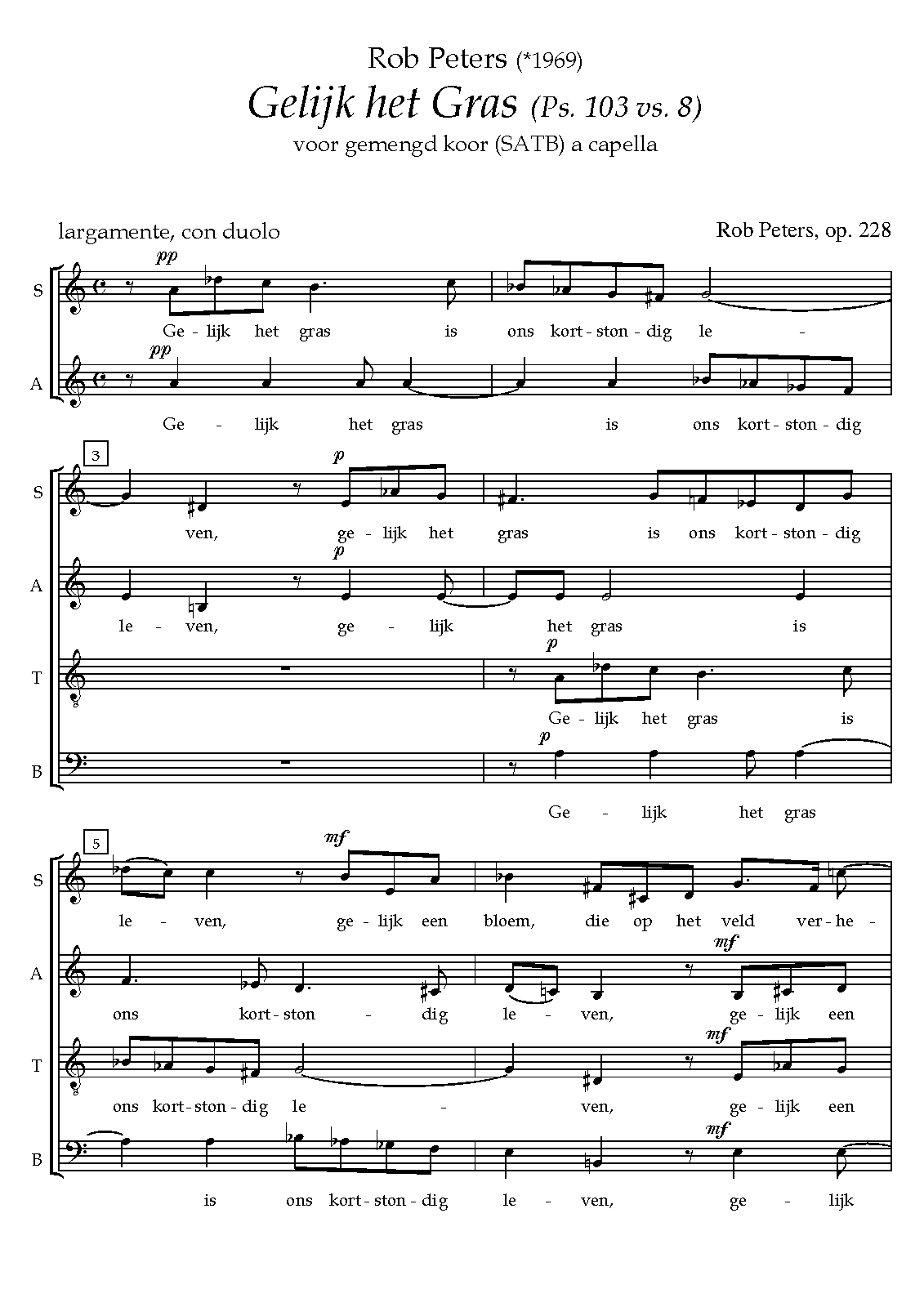 Rob Peters (*1969)

Gelijk het Gras (Ps. 103 vs. 8)

voor gemengd koor (SATB) a capella

largamente, con duolo

Rob Peters, op. 228

S
pp
Ge - lijk het gras is ons kort - ston - dig le -

A
pp
Ge - lijk het gras is ons kort - ston - dig

3

S
p
ven, ge - lijk het gras is ons kort - ston - dig

A
p
le - ven, ge - lijk het gras is

T
p
Ge - lijk het gras is

B
p
Ge - lijk het gras

5

S
mf
le - ven, ge - lijk een bloem, die op het veld ver - he -

A
mf
ons kort - ston - dig le - ven, ge - lijk een

T
mf
ons kort - ston - dig le - ven, ge - lijk een

B
mf
is ons kort - ston - dig le - ven, ge - lijk